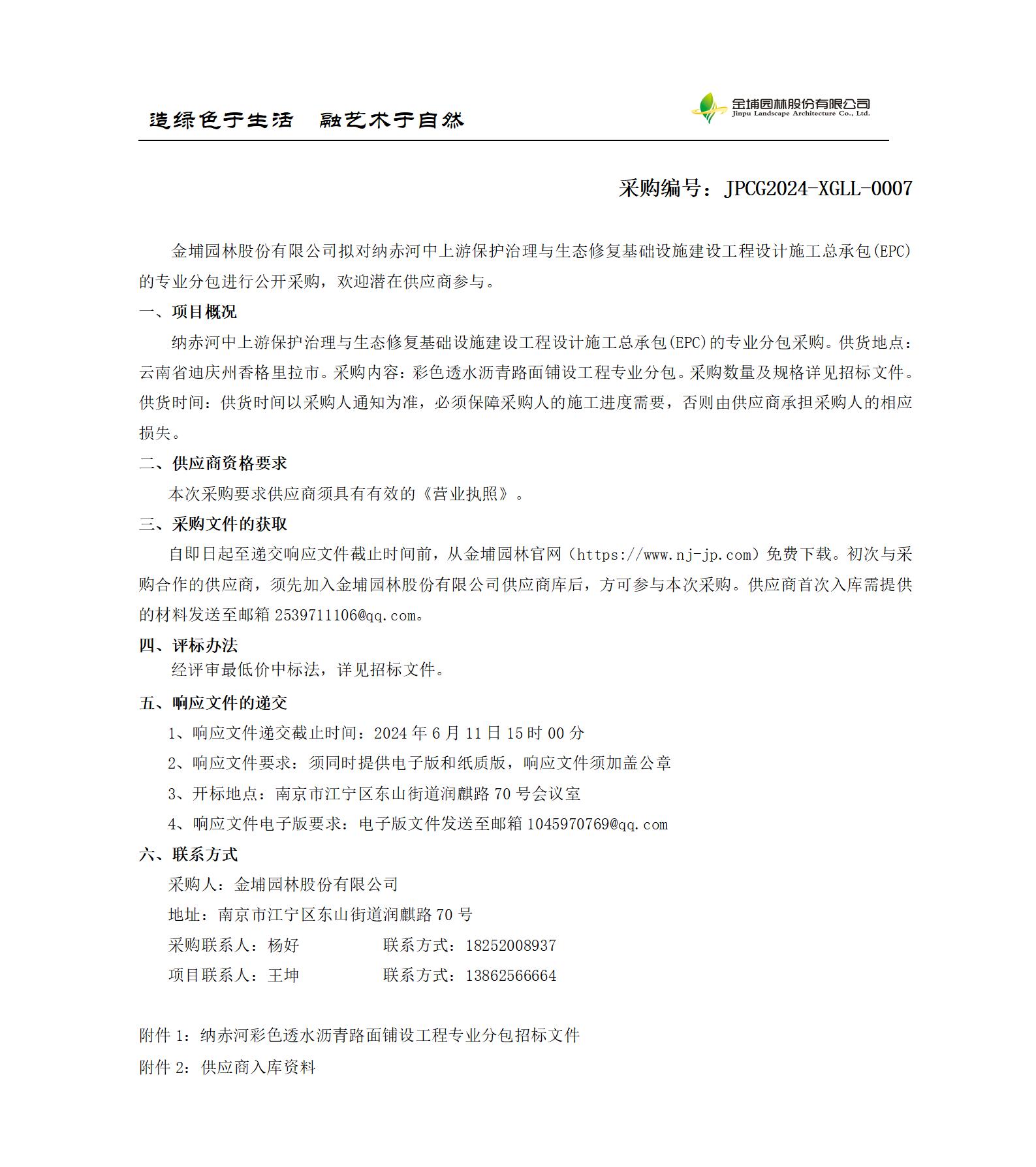 造绿色于生活　融艺术于自然

金埔园林股份有限公司
Jinpu Landscape Architecture Co., Ltd.

采购编号：JPCG2024-XGLL-0007

金埔园林股份有限公司拟对纳赤河中上游保护治理与生态修复基础设施建设工程设计施工总承包(EPC)的专业分包进行公开采购，欢迎潜在供应商参与。

一、项目概况

纳赤河中上游保护治理与生态修复基础设施建设工程设计施工总承包(EPC)的专业分包采购。供货地点：云南省迪庆州香格里拉市。采购内容：彩色透水沥青路面铺设工程专业分包。采购数量及规格详见招标文件。供货时间：供货时间以采购人通知为准，必须保障采购人的施工进度需要，否则由供应商承担采购人的相应损失。

二、供应商资格要求

本次采购要求供应商须具有有效的《营业执照》。

三、采购文件的获取

自即日起至递交响应文件截止时间前，从金埔园林官网（https://www.nj-jp.com）免费下载。初次与采购合作的供应商，须先加入金埔园林股份有限公司供应商库后，方可参与本次采购。供应商首次入库需提供的材料发送至邮箱 2539711106@qq.com。

四、评标办法

经评审最低价中标法，详见招标文件。

五、响应文件的递交

1、响应文件递交截止时间：2024 年 6 月 11 日 15 时 00 分

2、响应文件要求：须同时提供电子版和纸质版，响应文件须加盖公章

3、开标地点：南京市江宁区东山街道润麒路 70 号会议室

4、响应文件电子版要求：电子版文件发送至邮箱 1045970769@qq.com

六、联系方式

采购人：金埔园林股份有限公司

地址：南京市江宁区东山街道润麒路 70 号

采购联系人：杨好　　联系方式：18252008937

项目联系人：王坤　　联系方式：13862566664

附件 1：纳赤河彩色透水沥青路面铺设工程专业分包招标文件

附件 2：供应商入库资料